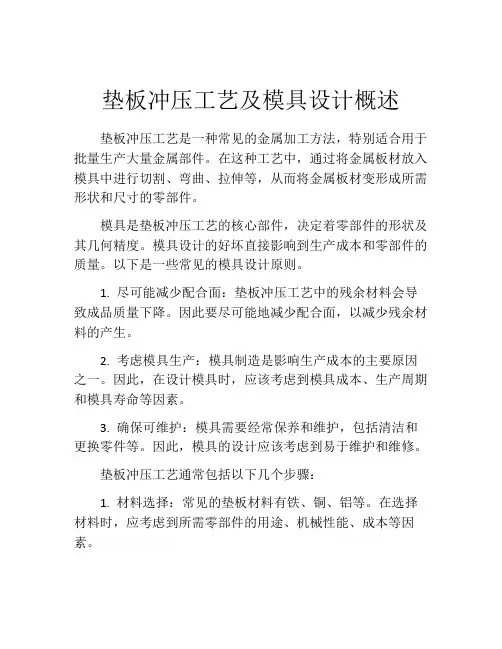 垫板冲压工艺及模具设计概述

垫板冲压工艺是一种常见的金属加工方法，特别适合用于批量生产大量金属部件。在这种工艺中，通过将金属板材放入模具中进行切割、弯曲、拉伸等，从而将金属板材变形成所需形状和尺寸的零部件。

模具是垫板冲压工艺的核心部件，决定着零部件的形状及其几何精度。模具设计的好坏直接影响到生产成本和零部件的质量。以下是一些常见的模具设计原则。

1. 尽可能减少配合面：垫板冲压工艺中的残余材料会导致成品质量下降。因此要尽可能地减少配合面，以减少残余材料的产生。

2. 考虑模具生产：模具制造是影响生产成本的主要原因之一。因此，在设计模具时，应该考虑到模具成本、生产周期和模具寿命等因素。

3. 确保可维护：模具需要经常保养和维护，包括清洁和更换零件等。因此，模具的设计应该考虑到易于维护和维修。

垫板冲压工艺通常包括以下几个步骤：

1. 材料选择：常见的垫板材料有铁、铜、铝等。在选择材料时，应考虑到所需零部件的用途、机械性能、成本等因素。